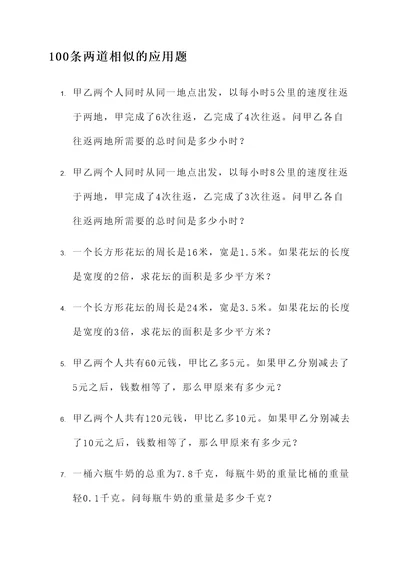 100条两道相似的应用题

1. 甲乙两个人同时从同一地点出发，以每小时5公里的速度往返于两地，甲完成了6次往返，乙完成了4次往返。问甲乙各自往返两地所需要的总时间是多少小时？

2. 甲乙两个人同时从同一地点出发，以每小时8公里的速度往返于两地，甲完成了4次往返，乙完成了3次往返。问甲乙各自往返两地所需要的总时间是多少小时？

3. 一个长方形花坛的周长是16米，宽是1.5米。如果花坛的长度是宽度的2倍，求花坛的面积是多少平方米？

4. 一个长方形花坛的周长是24米，宽是3.5米。如果花坛的长度是宽度的3倍，求花坛的面积是多少平方米？

5. 甲乙两个人共有60元钱，甲比乙多5元。如果甲乙分别减去了5元之后，钱数相等了，那么甲原来有多少元？

6. 甲乙两个人共有120元钱，甲比乙多10元。如果甲乙分别减去了10元之后，钱数相等了，那么甲原来有多少元？

7. 一桶六瓶牛奶的总重为7.8千克，每瓶牛奶的重量比桶的重量轻0.1千克。问每瓶牛奶的重量是多少千克？